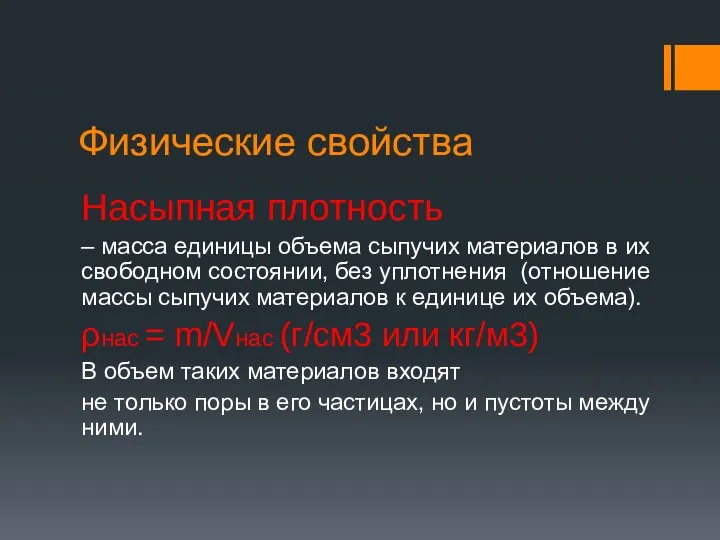 Физические свойства

Насыпная плотность

– масса единицы объема сыпучих материалов в их свободном состоянии, без уплотнения (отношение массы сыпучих материалов к единице их объема).

$\rho_{нас} = m/V_{нас}$ (г/см3 или кг/м3)

В объем таких материалов входят

не только поры в его частицах, но и пустоты между ними.